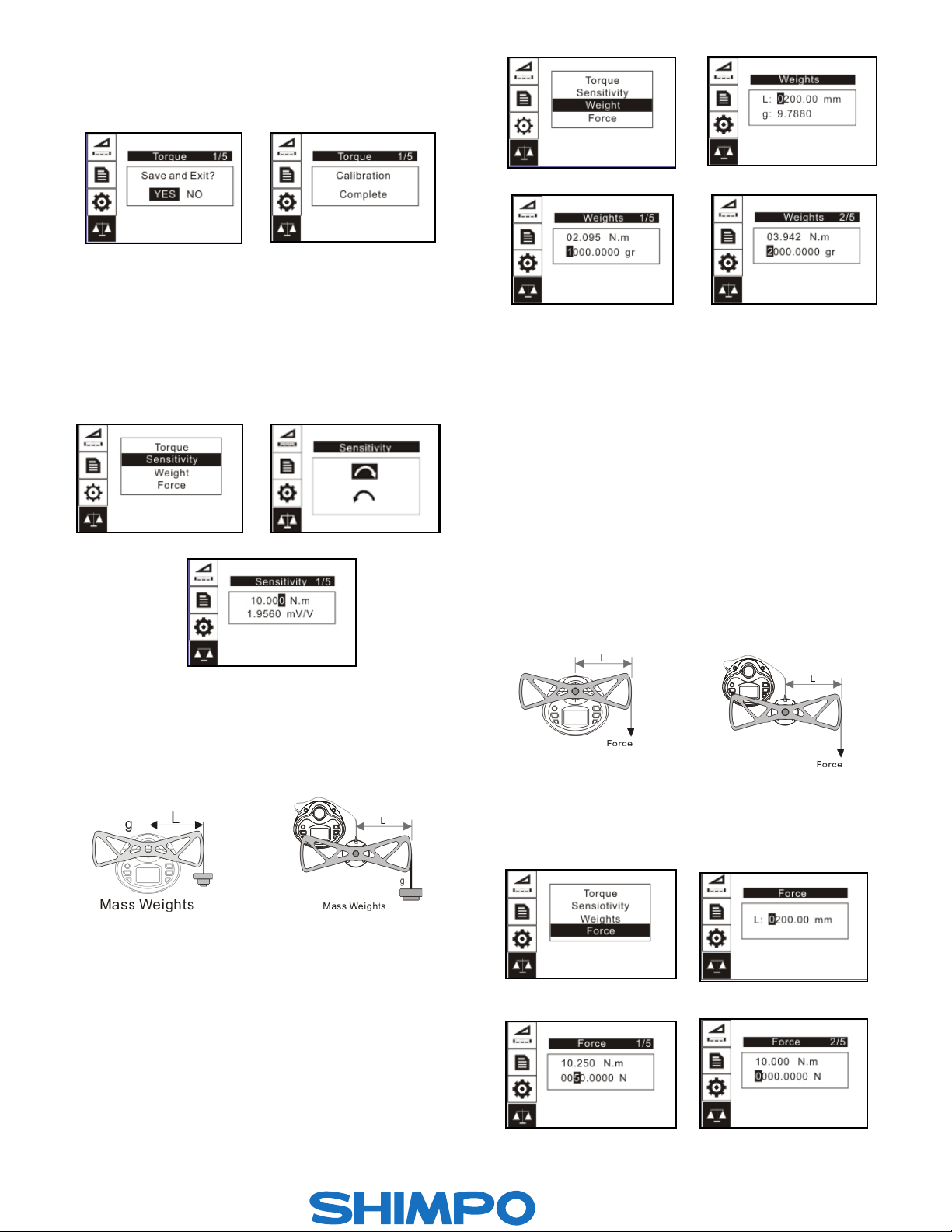 Torque 1/5
Save and Exit?
YES NO

Torque 1/5
Calibration
Complete

Torque
Sensitivity
Weight
Force

Sensitivity

Sensitivity 1/5
10.000 N.m
1.9560 mV/V

g L
Mass Weights

L
g
Mass Weights

Torque
Sensitivity
Weight
Force

Weights
L: 0200.00 mm
g: 9.7880

Weights 1/5
02.095 N.m
1000.0000 gr

Weights 2/5
03.942 N.m
2000.0000 gr

L
Force

L
Force

Torque
Sensiotivity
Weights
Force

Force
L: 0200.00 mm

Force 1/5
10.250 N.m
0050.0000 N

Force 2/5
10.000 N.m
0000.0000 N

SHIMPO